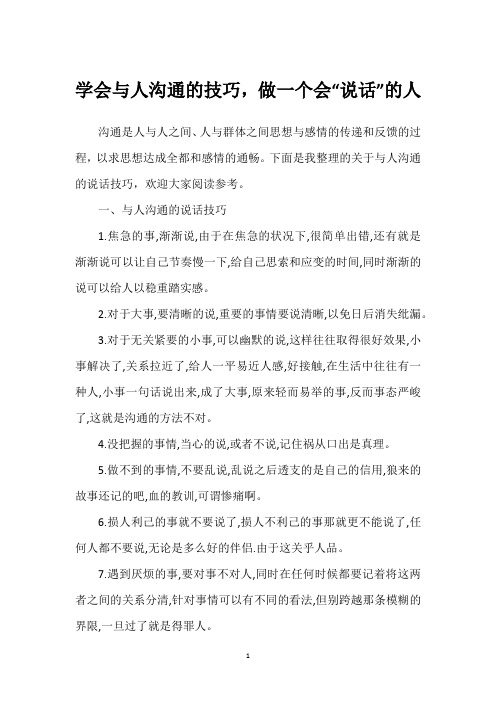 学会与人沟通的技巧，做一个会“说话”的人

沟通是人与人之间、人与群体之间思想与感情的传递和反馈的过程，以求思想达成全都和感情的通畅。下面是我整理的关于与人沟通的说话技巧，欢迎大家阅读参考。

一、与人沟通的说话技巧

1.焦急的事,渐渐说,由于在焦急的状况下,很简单出错,还有就是渐渐说可以让自己节奏慢一下,给自己思索和应变的时间,同时渐渐的说可以给人以稳重踏实感。

2.对于大事,要清晰的说,重要的事情要说清晰,以免日后消失纰漏。

3.对于无关紧要的小事,可以幽默的说,这样往往取得很好效果,小事解决了,关系拉近了,给人一平易近人感,好接触,在生活中往往有一种人,小事一句话说出来,成了大事,原来轻而易举的事,反而事态严峻了,这就是沟通的方法不对。

4.没把握的事情,当心的说,或者不说,记住祸从口出是真理。

5.做不到的事情,不要乱说,乱说之后透支的是自己的信用,狼来的故事还记的吧,血的教训,可谓惨痛啊。

6.损人利己的事就不要说了,损人不利己的事那就更不能说了,任何人都不要说,无论是多么好的伴侣.由于这关乎人品。

7.遇到厌烦的事,要对事不对人,同时在任何时候都要记着将这两者之间的关系分清,针对事情可以有不同的看法,但别跨越那条模糊的界限,一旦过了就是得罪人。

1